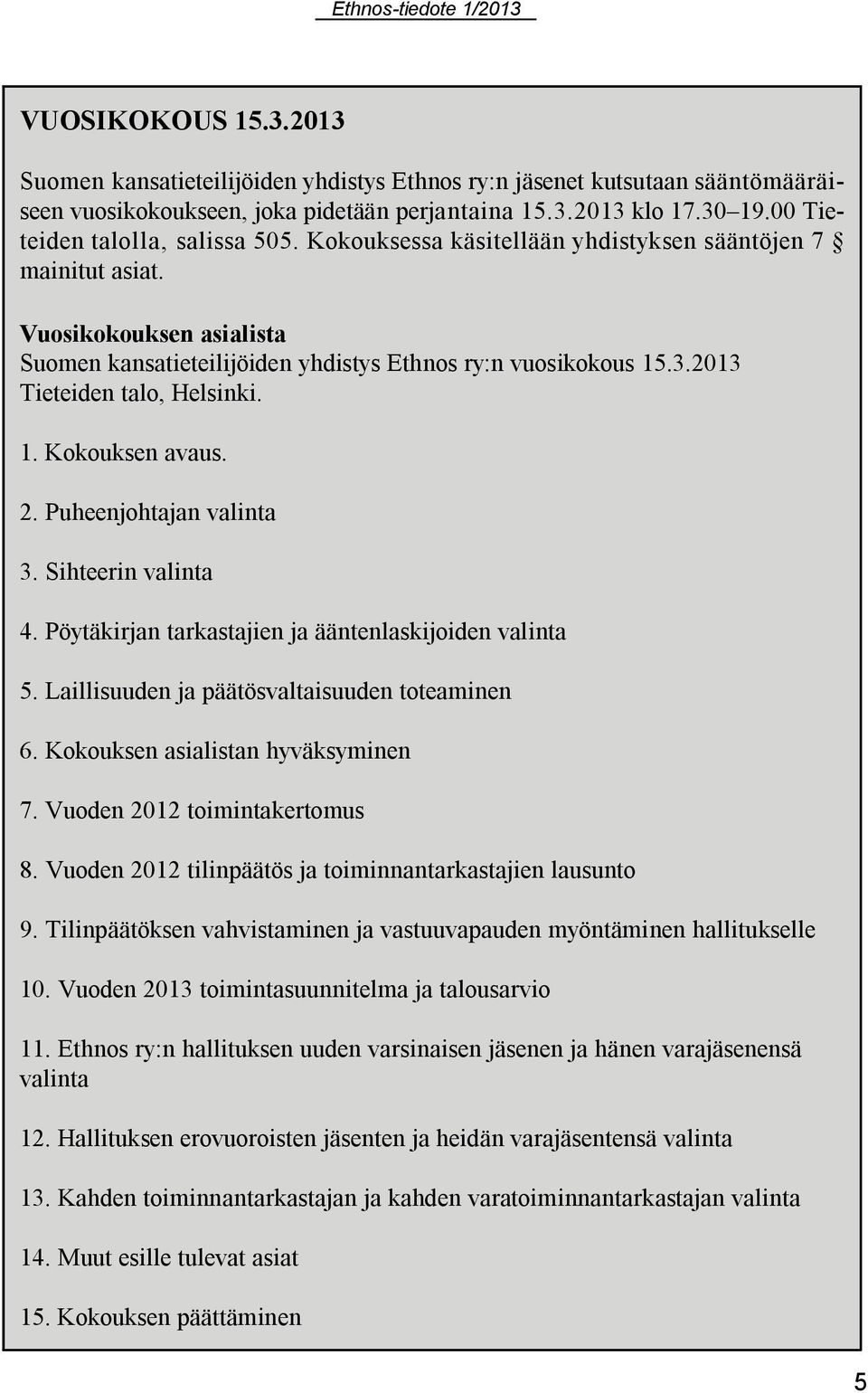 Ethnos-tiedote 1/2013

VUOSIKOKOUS 15.3.2013

Suomen kansatieteilijöiden yhdistys Ethnos ry:n jäsenet kutsutaan sääntömääräiseen vuosikokoukseen, joka pidetään perjantaina 15.3.2013 klo 17.30–19.00 Tieteiden talolla, salissa 505. Kokouksessa käsitellään yhdistyksen sääntöjen 7 § mainitut asiat.

Vuosikokouksen asialista
Suomen kansatieteilijöiden yhdistys Ethnos ry:n vuosikokous 15.3.2013
Tieteiden talo, Helsinki.

1. Kokouksen avaus.

2. Puheenjohtajan valinta

3. Sihteerin valinta

4. Pöytäkirjan tarkastajien ja ääntenlaskijoiden valinta

5. Laillisuuden ja päätösvaltaisuuden toteaminen

6. Kokouksen asialistan hyväksyminen

7. Vuoden 2012 toimintakertomus

8. Vuoden 2012 tilinpäätös ja toiminnantarkastajien lausunto

9. Tilinpäätöksen vahvistaminen ja vastuuvapauden myöntäminen hallitukselle

10. Vuoden 2013 toimintasuunnitelma ja talousarvio

11. Ethnos ry:n hallituksen uuden varsinaisen jäsenen ja hänen varajäsenensä valinta

12. Hallituksen erovuoroisten jäsenten ja heidän varajäsentensä valinta

13. Kahden toiminnantarkastajan ja kahden varatoiminnantarkastajan valinta

14. Muut esille tulevat asiat

15. Kokouksen päättäminen

5